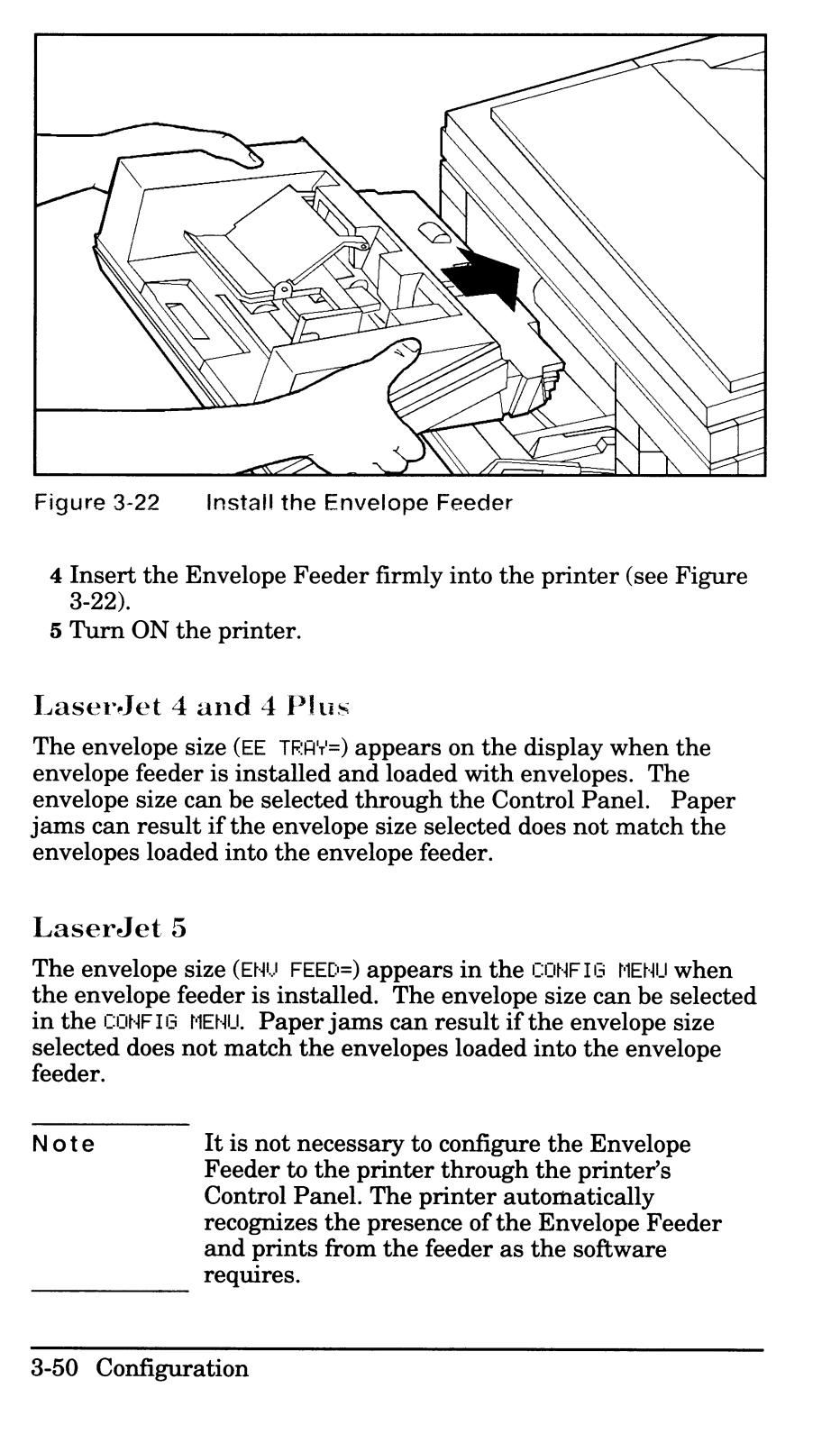 Figure 3-22 Install the Envelope Feeder

4 Insert the Envelope Feeder firmly into the printer (see Figure 3-22).
5 Turn ON the printer.

LaserJet 4 and 4 Plus

The envelope size (EE TRAY=) appears on the display when the envelope feeder is installed and loaded with envelopes. The envelope size can be selected through the Control Panel. Paper jams can result if the envelope size selected does not match the envelopes loaded into the envelope feeder.

LaserJet 5

The envelope size (ENV FEED=) appears in the CONFIG MENU when the envelope feeder is installed. The envelope size can be selected in the CONFIG MENU. Paper jams can result if the envelope size selected does not match the envelopes loaded into the envelope feeder.

Note It is not necessary to configure the Envelope Feeder to the printer through the printer's Control Panel. The printer automatically recognizes the presence of the Envelope Feeder and prints from the feeder as the software requires.

3-50 Configuration